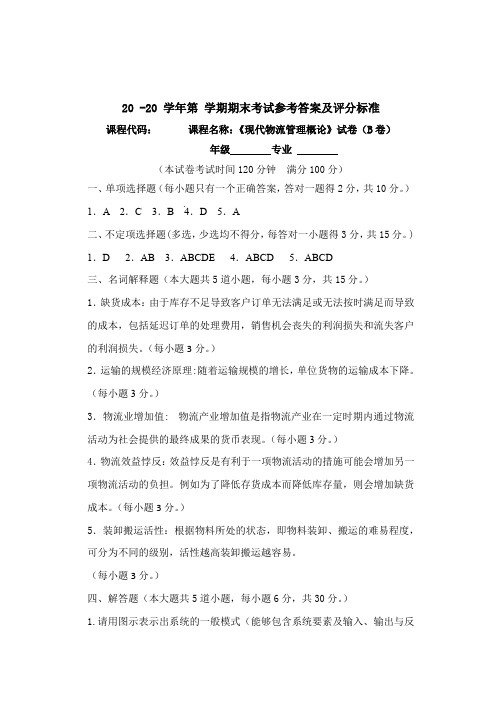 20 -20 学年第 学期期末考试参考答案及评分标准

课程代码： 课程名称：《现代物流管理概论》试卷（B卷）

年级________专业 ________

（本试卷考试时间120分钟 满分100分）

一、单项选择题（每小题只有一个正确答案，答对一题得2分，共10分。）

1. A 2. C 3. B 4. D 5. A

二、不定项选择题（多选，少选均不得分，每答对一小题得3分，共15分。）

1. D 2. AB 3. ABCDE 4. ABCD 5. ABCD

三、名词解释题（本大题共5道小题，每小题3分，共15分。）

1. 缺货成本：由于库存不足导致客户订单无法满足或无法按时满足而导致的成本，包括延迟订单的处理费用，销售机会丧失的利润损失和流失客户的利润损失。（每小题3分。）

2. 运输的规模经济原理：随着运输规模的增长，单位货物的运输成本下降。（每小题3分。）

3. 物流业增加值： 物流产业增加值是指物流产业在一定时期内通过物流活动为社会提供的最终成果的货币表现。（每小题3分。）

4. 物流效益悖反：效益悖反是有利于一项物流活动的措施可能会增加另一项物流活动的负担。例如为了降低存货成本而降低库存量，则会增加缺货成本。（每小题3分。）

5. 装卸搬运活性：根据物料所处的状态，即物料装卸、搬运的难易程度，可分为不同的级别，活性越高装卸搬运越容易。

（每小题3分。）

四、解答题（本大题共5道小题，每小题6分，共30分。）

1. 请用图示表示出系统的一般模式（能够包含系统要素及输入、输出与反